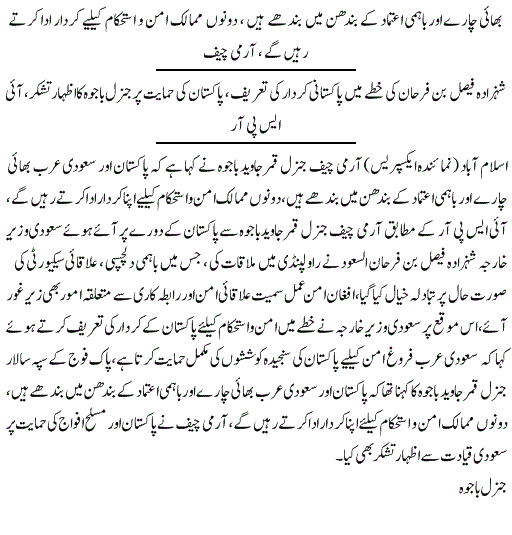 بھائی چارے اور باہمی اعتماد کے بندھن میں بندھے ہیں، دونوں ممالک امن واستحکام کیلیے کردار ادا کرتے رہیں گے، آرمی چیف

شہزادہ فیصل بن فرحان کی خطے میں پاکستانی کردار کی تعریف، پاکستان کی حمایت پر جنرل باجوہ کا اظہار تشکر، آئی ایس پی آر

اسلام آباد (نمائندہ ایکسپریس) آرمی چیف جنرل قمر جاوید باجوہ نے کہا ہے کہ پاکستان اور سعودی عرب بھائی چارے اور باہمی اعتماد کے بندھن میں بندھے ہیں، دونوں ممالک امن واستحکام کیلیے اپنا کردار ادا کرتے رہیں گے، آئی ایس پی آر کے مطابق آرمی چیف جنرل قمر جاوید باجوہ سے پاکستان کے دورے پر آئے ہوئے سعودی وزیر خارجہ شہزادہ فیصل بن فرحان السعود نے راولپنڈی میں ملاقات کی، جس میں باہمی دلچسپی، علاقائی سیکیورٹی کی صورت حال پر تبادلہ خیال کیا گیا، افغان امن عمل سمیت علاقائی امن اور رابطہ کاری سے متعلقہ امور بھی زیر غور آئے، اس موقع پر سعودی وزیر خارجہ نے خطے میں امن واستحکام کیلیے پاکستان کے کردار کی تعریف کرتے ہوئے کہا کہ سعودی عرب فروغ امن کیلیے پاکستان کی سنجیدہ کوششوں کی مکمل حمایت کرتا ہے، پاک فوج کے سپہ سالار جنرل قمر جاوید باجوہ کا کہنا تھا کہ پاکستان اور سعودی عرب بھائی چارے اور باہمی اعتماد کے بندھن میں بندھے ہیں، دونوں ممالک امن واستحکام کیلیے اپنا کردار ادا کرتے رہیں گے، آرمی چیف نے پاکستان اور مسلح افواج کی حمایت پر سعودی قیادت سے اظہار تشکر بھی کیا۔

جنرل باجوہ